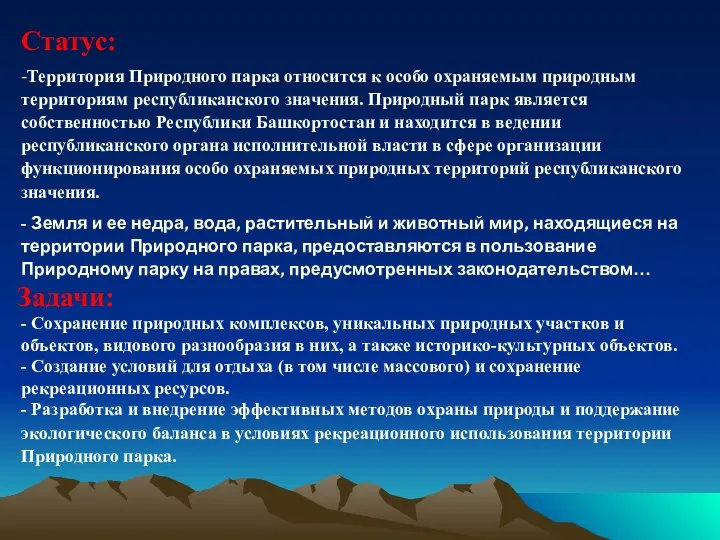 Статус:

-Территория Природного парка относится к особо охраняемым природным территориям республиканского значения. Природный парк является собственностью Республики Башкортостан и находится в ведении республиканского органа исполнительной власти в сфере организации функционирования особо охраняемых природных территорий республиканского значения.

- Земля и ее недра, вода, растительный и животный мир, находящиеся на территории Природного парка, предоставляются в пользование Природному парку на правах, предусмотренных законодательством…

Задачи:

- Сохранение природных комплексов, уникальных природных участков и объектов, видового разнообразия в них, а также историко-культурных объектов.
- Создание условий для отдыха (в том числе массового) и сохранение рекреационных ресурсов.
- Разработка и внедрение эффективных методов охраны природы и поддержание экологического баланса в условиях рекреационного использования территории Природного парка.